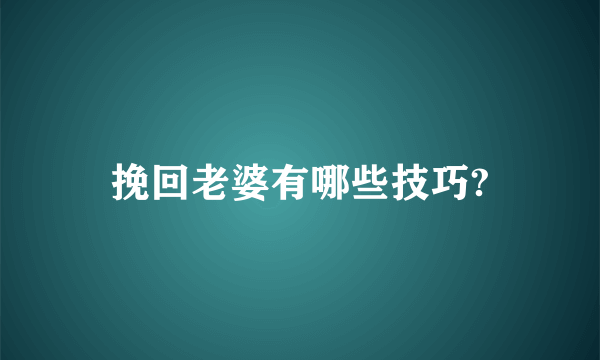 挽回老婆有哪些技巧?